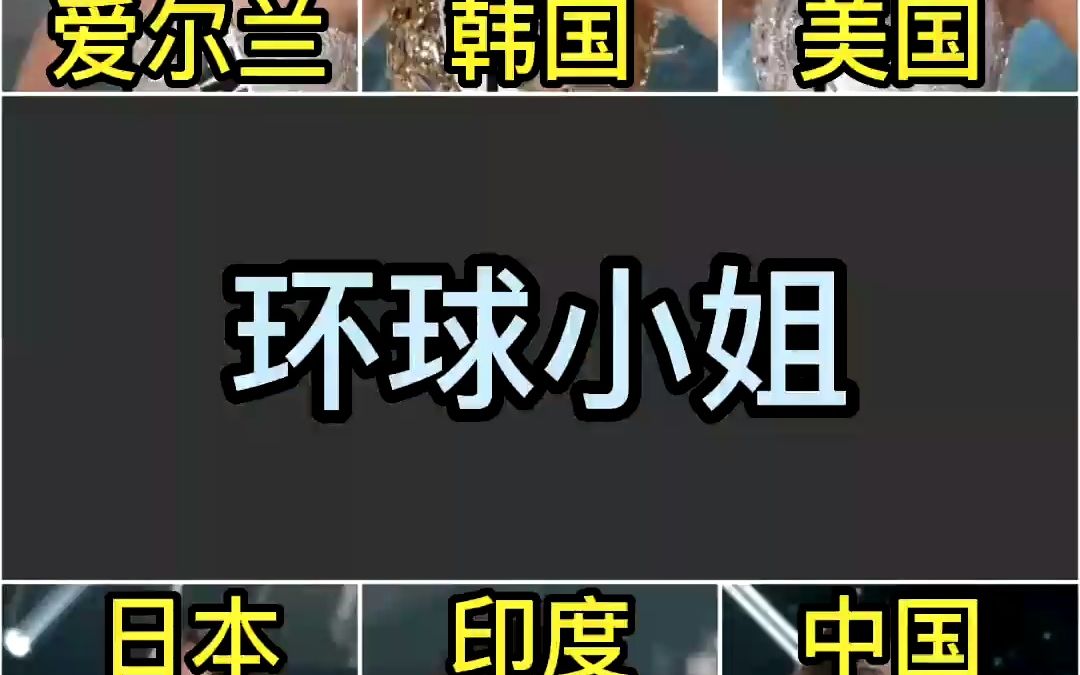 爱尔兰 韩国 美国

环球小姐

日本 印度 中国